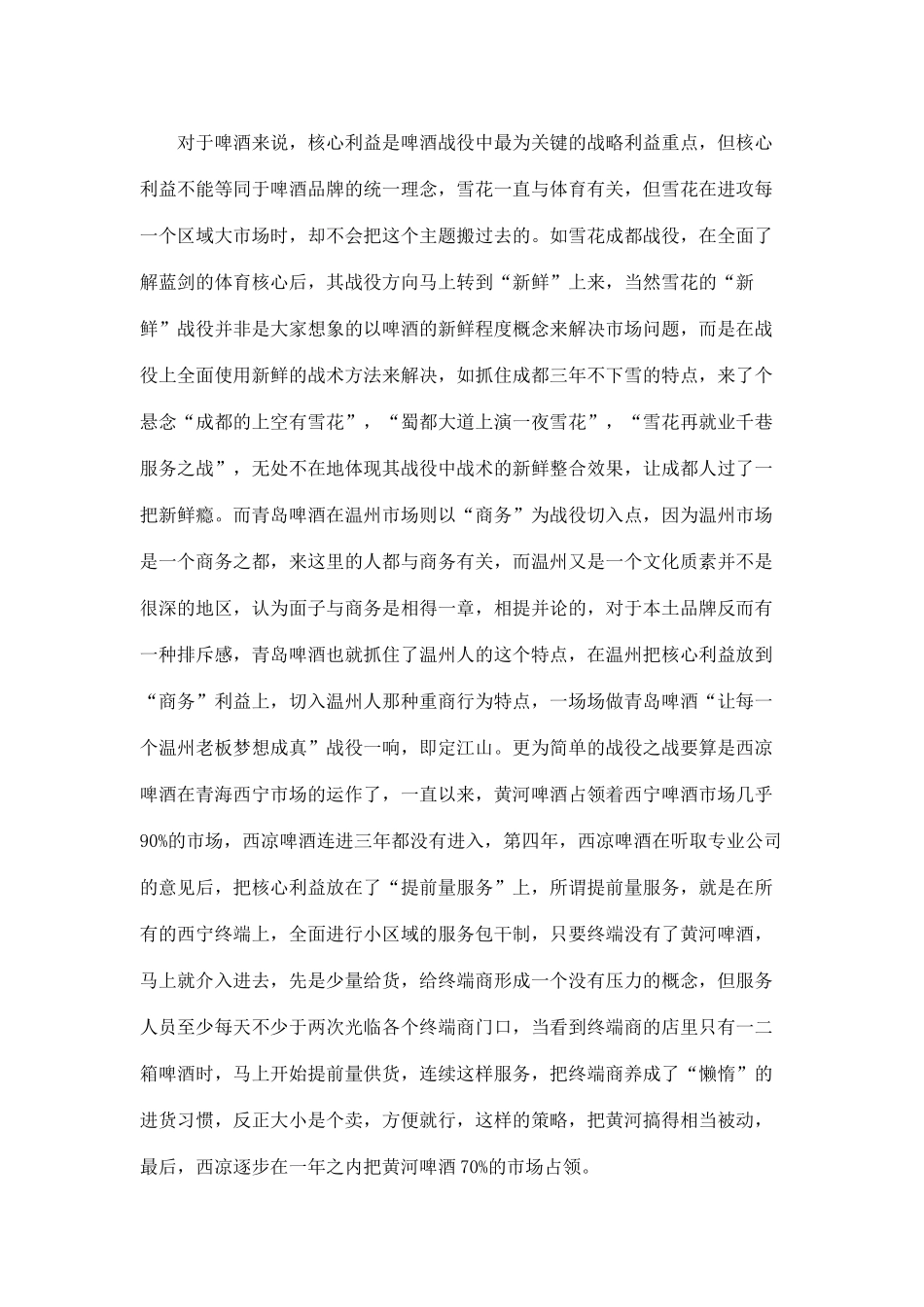 对于啤酒来说，核心利益是啤酒战役中最为关键的战略利益重点，但核心利益不能等同于啤酒品牌的统一理念，雪花一直与体育有关，但雪花在进攻每一个区域大市场时，却不会把这个主题搬过去的。如雪花成都战役，在全面了解蓝剑的体育核心后，其战役方向马上转到“新鲜”上来，当然雪花的“新鲜”战役并非是大家想象的以啤酒的新鲜程度概念来解决市场问题，而是在战役上全面使用新鲜的战术方法来解决，如抓住成都三年不下雪的特点，来了个悬念“成都的上空有雪花”，“蜀都大道上演一夜雪花”，“雪花再就业千巷服务之战”，无处不在地体现其战役中战术的新鲜整合效果，让成都人过了一把新鲜瘾。而青岛啤酒在温州市场则以“商务”为战役切入点，因为温州市场是一个商务之都，来这里的人都与商务有关，而温州又是一个文化质素并不是很深的地区，认为面子与商务是相得一章，相提并论的，对于本土品牌反而有一种排斥感，青岛啤酒也就抓住了温州人的这个特点，在温州把核心利益放到“商务”利益上，切入温州人那种重商行为特点，一场场做青岛啤酒“让每一个温州老板梦想成真”战役一响，即定江山。更为简单的战役之战要算是西凉啤酒在青海西宁市场的运作了，一直以来，黄河啤酒占领着西宁啤酒市场几乎90%的市场，西凉啤酒连进三年都没有进入，第四年，西凉啤酒在听取专业公司的意见后，把核心利益放在了“提前量服务”上，所谓提前量服务，就是在所有的西宁终端上，全面进行小区域的服务包干制，只要终端没有了黄河啤酒，马上就介入进去，先是少量给货，给终端商形成一个没有压力的概念，但服务人员至少每天不少于两次光临各个终端商门口，当看到终端商的店里只有一二箱啤酒时，马上开始提前量供货，连续这样服务，把终端商养成了“懒惰”的进货习惯，反正大小是个卖，方便就行，这样的策略，把黄河搞得相当被动，最后，西凉逐步在一年之内把黄河啤酒70%的市场占领。